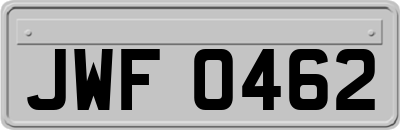 JWF 0462